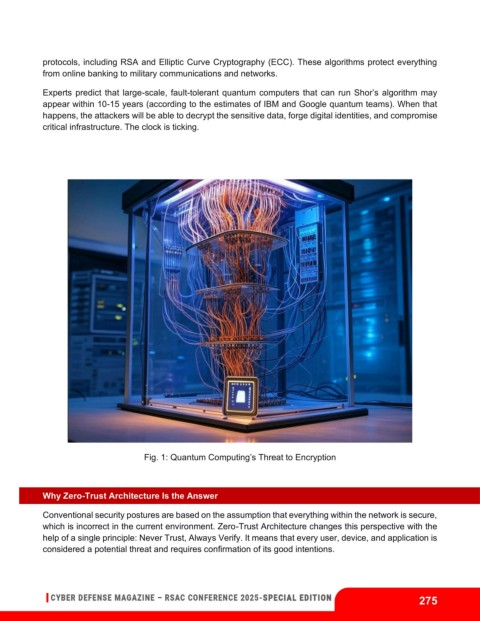 protocols, including RSA and Elliptic Curve Cryptography (ECC). These algorithms protect everything from online banking to military communications and networks.

Experts predict that large-scale, fault-tolerant quantum computers that can run Shor's algorithm may appear within 10-15 years (according to the estimates of IBM and Google quantum teams). When that happens, the attackers will be able to decrypt the sensitive data, forge digital identities, and compromise critical infrastructure. The clock is ticking.

Fig. 1: Quantum Computing's Threat to Encryption

Why Zero-Trust Architecture Is the Answer

Conventional security postures are based on the assumption that everything within the network is secure, which is incorrect in the current environment. Zero-Trust Architecture changes this perspective with the help of a single principle: Never Trust, Always Verify. It means that every user, device, and application is considered a potential threat and requires confirmation of its good intentions.

CYBER DEFENSE MAGAZINE – RSAC CONFERENCE 2025-SPECIAL EDITION

275